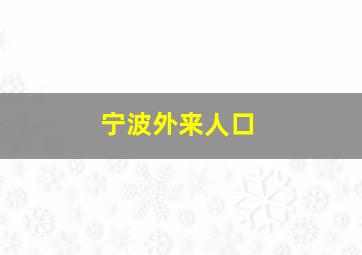 宁波外来人口